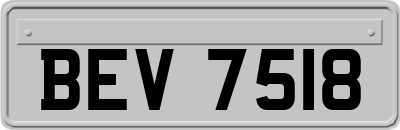 BEV 7518